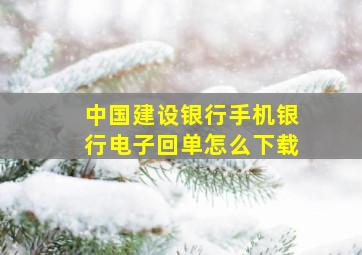 中国建设银行手机银行电子回单怎么下载